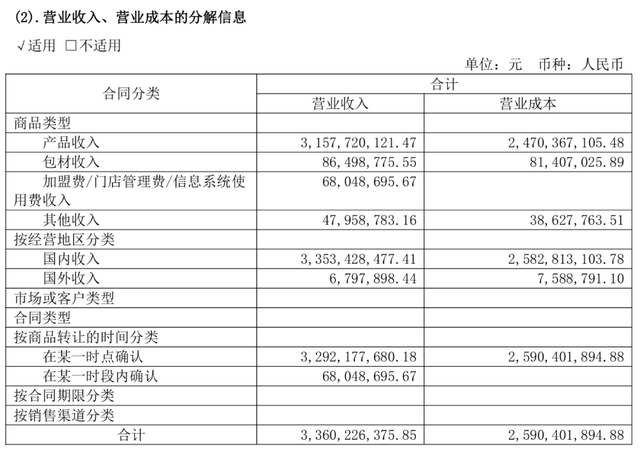 (2). 营业收入、营业成本的分解信息

√适用 □不适用

单位：元 币种：人民币

| 合同分类 | 合计 | |
|---|---|---|
| | 营业收入 | 营业成本 |
| 商品类型 | | |
| 产品收入 | 3,157,720,121.47 | 2,470,367,105.48 |
| 包材收入 | 86,498,775.55 | 81,407,025.89 |
| 加盟费/门店管理费/信息系统使用费收入 | 68,048,695.67 | |
| 其他收入 | 47,958,783.16 | 38,627,763.51 |
| 按经营地区分类 | | |
| 国内收入 | 3,353,428,477.41 | 2,582,813,103.78 |
| 国外收入 | 6,797,898.44 | 7,588,791.10 |
| 市场或客户类型 | | |
| 合同类型 | | |
| 按商品转让的时间分类 | | |
| 在某一时点确认 | 3,292,177,680.18 | 2,590,401,894.88 |
| 在某一时段内确认 | 68,048,695.67 | |
| 按合同期限分类 | | |
| 按销售渠道分类 | | |
| 合计 | 3,360,226,375.85 | 2,590,401,894.88 |